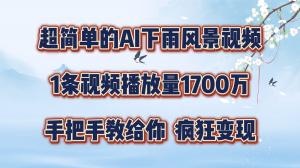 超简单的AI下雨风景视频

1条视频播放量1700万

手把手教给你 疯狂变现